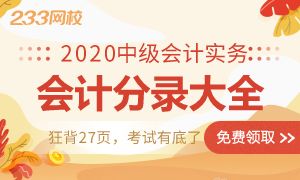 233网校

2020中级会计实务

会计分录大全

狂背27页，考试有底了

免费领取 >>